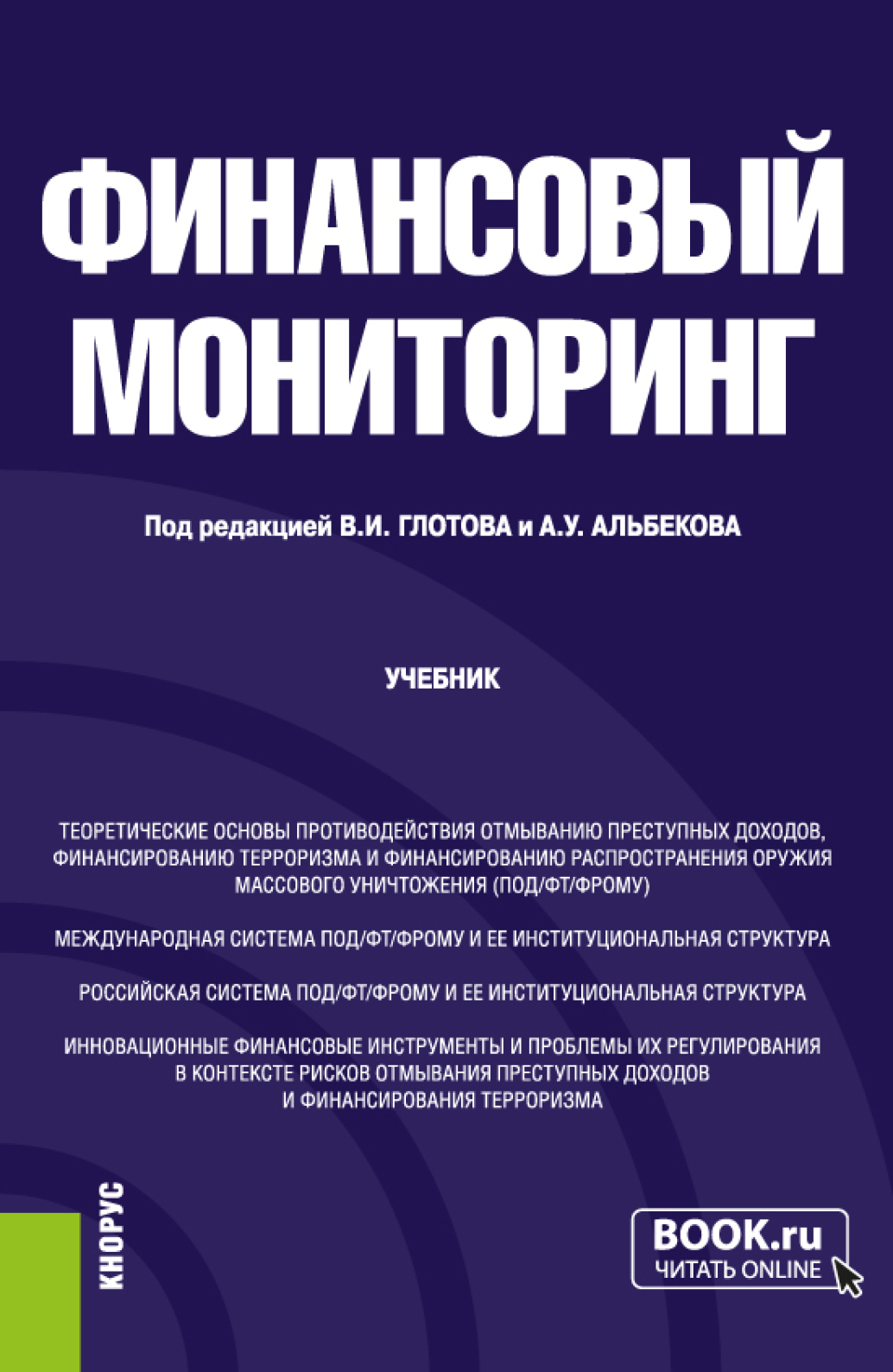 ФИНАНСОВЫЙ МОНИТОРИНГ

Под редакцией В.И. ГЛОТОВА и А.У. АЛЬБЕКОВА

УЧЕБНИК

ТЕОРЕТИЧЕСКИЕ ОСНОВЫ ПРОТИВОДЕЙСТВИЯ ОТМЫВАНИЮ ПРЕСТУПНЫХ ДОХОДОВ, ФИНАНСИРОВАНИЮ ТЕРРОРИЗМА И ФИНАНСИРОВАНИЮ РАСПРОСТРАНЕНИЯ ОРУЖИЯ МАССОВОГО УНИЧТОЖЕНИЯ (ПОД/ФТ/ФРОМУ)

МЕЖДУНАРОДНАЯ СИСТЕМА ПОД/ФТ/ФРОМУ И ЕЕ ИНСТИТУЦИОНАЛЬНАЯ СТРУКТУРА

РОССИЙСКАЯ СИСТЕМА ПОД/ФТ/ФРОМУ И ЕЕ ИНСТИТУЦИОНАЛЬНАЯ СТРУКТУРА

ИННОВАЦИОННЫЕ ФИНАНСОВЫЕ ИНСТРУМЕНТЫ И ПРОБЛЕМЫ ИХ РЕГУЛИРОВАНИЯ В КОНТЕКСТЕ РИСКОВ ОТМЫВАНИЯ ПРЕСТУПНЫХ ДОХОДОВ И ФИНАНСИРОВАНИЯ ТЕРРОРИЗМА

КНОРУС

BOOK.ru
ЧИТАТЬ ONLINE